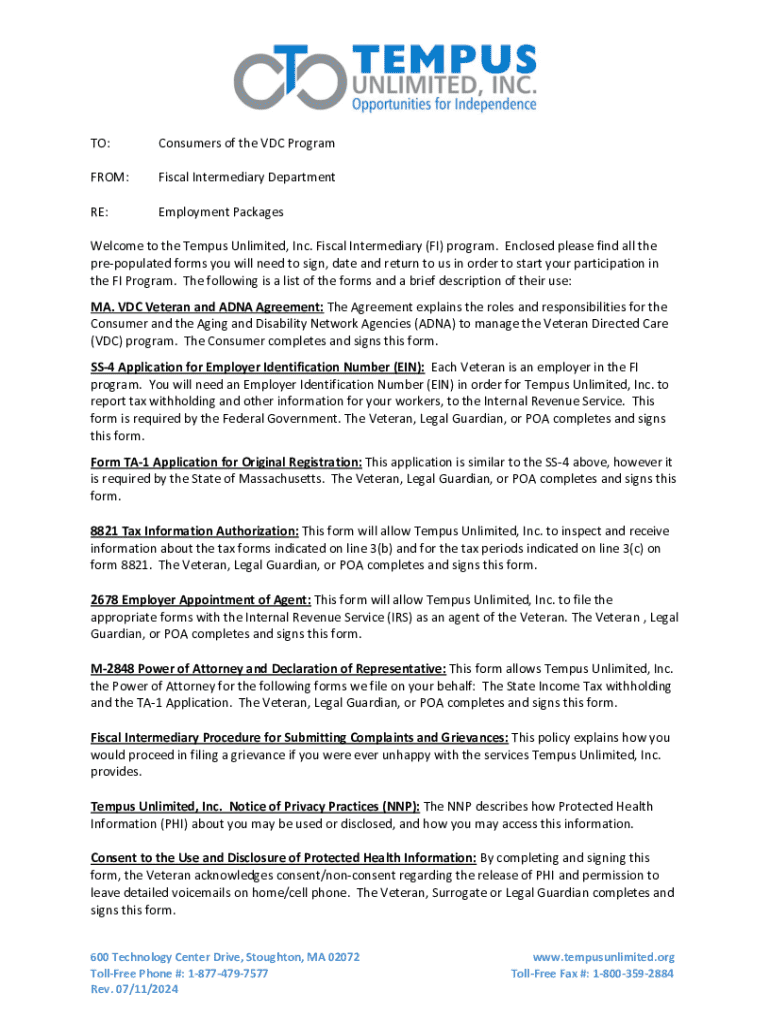 TEMPUS
UNLIMITED, INC.
Opportunities for Independence

TO: Consumers of the VDC Program

FROM: Fiscal Intermediary Department

RE: Employment Packages

Welcome to the Tempus Unlimited, Inc. Fiscal Intermediary (FI) program. Enclosed please find all the pre-populated forms you will need to sign, date and return to us in order to start your participation in the FI Program. The following is a list of the forms and a brief description of their use:

MA. VDC Veteran and ADNA Agreement: The Agreement explains the roles and responsibilities for the Consumer and the Aging and Disability Network Agencies (ADNA) to manage the Veteran Directed Care (VDC) program. The Consumer completes and signs this form.

SS-4 Application for Employer Identification Number (EIN): Each Veteran is an employer in the FI program. You will need an Employer Identification Number (EIN) in order for Tempus Unlimited, Inc. to report tax withholding and other information for your workers, to the Internal Revenue Service. This form is required by the Federal Government. The Veteran, Legal Guardian, or POA completes and signs this form.

Form TA-1 Application for Original Registration: This application is similar to the SS-4 above, however it is required by the State of Massachusetts. The Veteran, Legal Guardian, or POA completes and signs this form.

8821 Tax Information Authorization: This form will allow Tempus Unlimited, Inc. to inspect and receive information about the tax forms indicated on line 3(b) and for the tax periods indicated on line 3(c) on form 8821. The Veteran, Legal Guardian, or POA completes and signs this form.

2678 Employer Appointment of Agent: This form will allow Tempus Unlimited, Inc. to file the appropriate forms with the Internal Revenue Service (IRS) as an agent of the Veteran. The Veteran , Legal Guardian, or POA completes and signs this form.

M-2848 Power of Attorney and Declaration of Representative: This form allows Tempus Unlimited, Inc. the Power of Attorney for the following forms we file on your behalf: The State Income Tax withholding and the TA-1 Application. The Veteran, Legal Guardian, or POA completes and signs this form.

Fiscal Intermediary Procedure for Submitting Complaints and Grievances: This policy explains how you would proceed in filing a grievance if you were ever unhappy with the services Tempus Unlimited, Inc. provides.

Tempus Unlimited, Inc. Notice of Privacy Practices (NNP): The NNP describes how Protected Health Information (PHI) about you may be used or disclosed, and how you may access this information.

Consent to the Use and Disclosure of Protected Health Information: By completing and signing this form, the Veteran acknowledges consent/non-consent regarding the release of PHI and permission to leave detailed voicemails on home/cell phone. The Veteran, Surrogate or Legal Guardian completes and signs this form.

600 Technology Center Drive, Stoughton, MA 02072
Toll-Free Phone #: 1-877-479-7577
Rev. 07/11/2024

www.tempusunlimited.org
Toll-Free Fax #: 1-800-359-2884